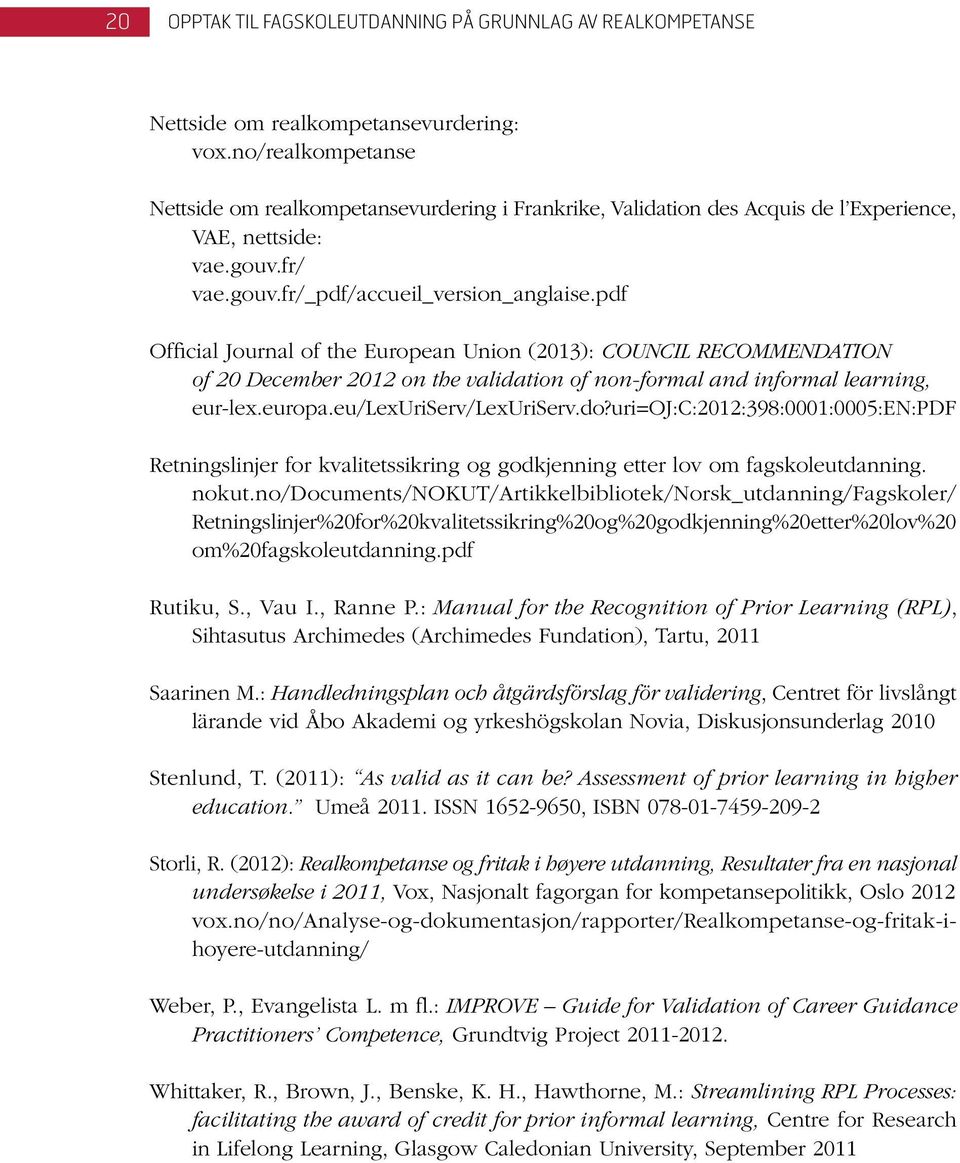 20 OPPTAK TIL FAGSKOLEUTDANNING PÅ GRUNNLAG AV REALKOMPETANSE

Nettside om realkompetansevurdering:
vox.no/realkompetanse

Nettside om realkompetansevurdering i Frankrike, Validation des Acquis de l'Experience, VAE, nettside:
vae.gouv.fr/
vae.gouv.fr/_pdf/accueil_version_anglaise.pdf

Official Journal of the European Union (2013): COUNCIL RECOMMENDATION of 20 December 2012 on the validation of non-formal and informal learning, eur-lex.europa.eu/LexUriServ/LexUriServ.do?uri=OJ:C:2012:398:0001:0005:EN:PDF

Retningslinjer for kvalitetssikring og godkjenning etter lov om fagskoleutdanning. nokut.no/Documents/NOKUT/Artikkelbibliotek/Norsk_utdanning/Fagskoler/Retningslinjer%20for%20kvalitetssikring%20og%20godkjenning%20etter%20lov%20om%20fagskoleutdanning.pdf

Rutiku, S., Vau I., Ranne P.: Manual for the Recognition of Prior Learning (RPL), Sihtasutus Archimedes (Archimedes Fundation), Tartu, 2011

Saarinen M.: Handledningsplan och åtgärdsförslag för validering, Centret för livslångt lärande vid Åbo Akademi og yrkeshögskolan Novia, Diskusjonsunderlag 2010

Stenlund, T. (2011): "As valid as it can be? Assessment of prior learning in higher education." Umeå 2011. ISSN 1652-9650, ISBN 078-01-7459-209-2

Storli, R. (2012): Realkompetanse og fritak i høyere utdanning, Resultater fra en nasjonal undersøkelse i 2011, Vox, Nasjonalt fagorgan for kompetansepolitikk, Oslo 2012 vox.no/no/Analyse-og-dokumentasjon/rapporter/Realkompetanse-og-fritak-i-hoyere-utdanning/

Weber, P., Evangelista L. m fl.: IMPROVE – Guide for Validation of Career Guidance Practitioners' Competence, Grundtvig Project 2011-2012.

Whittaker, R., Brown, J., Benske, K. H., Hawthorne, M.: Streamlining RPL Processes: facilitating the award of credit for prior informal learning, Centre for Research in Lifelong Learning, Glasgow Caledonian University, September 2011